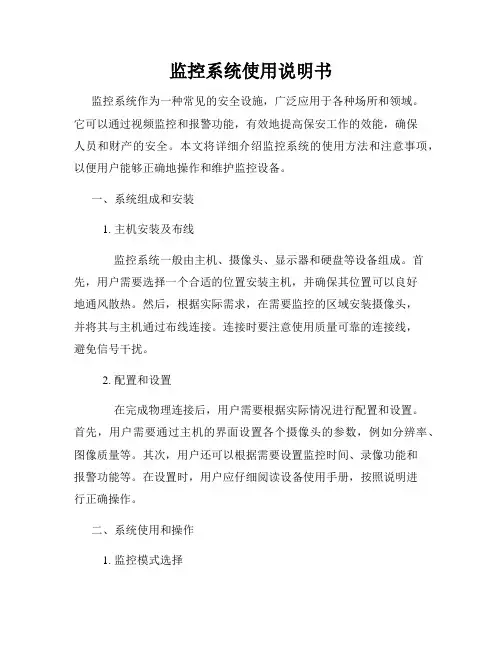 监控系统使用说明书

监控系统作为一种常见的安全设施，广泛应用于各种场所和领域。它可以通过视频监控和报警功能，有效地提高保安工作的效能，确保人员和财产的安全。本文将详细介绍监控系统的使用方法和注意事项，以便用户能够正确地操作和维护监控设备。

一、系统组成和安装

1. 主机安装及布线

监控系统一般由主机、摄像头、显示器和硬盘等设备组成。首先，用户需要选择一个合适的位置安装主机，并确保其位置可以良好地通风散热。然后，根据实际需求，在需要监控的区域安装摄像头，并将其与主机通过布线连接。连接时要注意使用质量可靠的连接线，避免信号干扰。

2. 配置和设置

在完成物理连接后，用户需要根据实际情况进行配置和设置。首先，用户需要通过主机的界面设置各个摄像头的参数，例如分辨率、图像质量等。其次，用户还可以根据需要设置监控时间、录像功能和报警功能等。在设置时，用户应仔细阅读设备使用手册，按照说明进行正确操作。

二、系统使用和操作

1. 监控模式选择